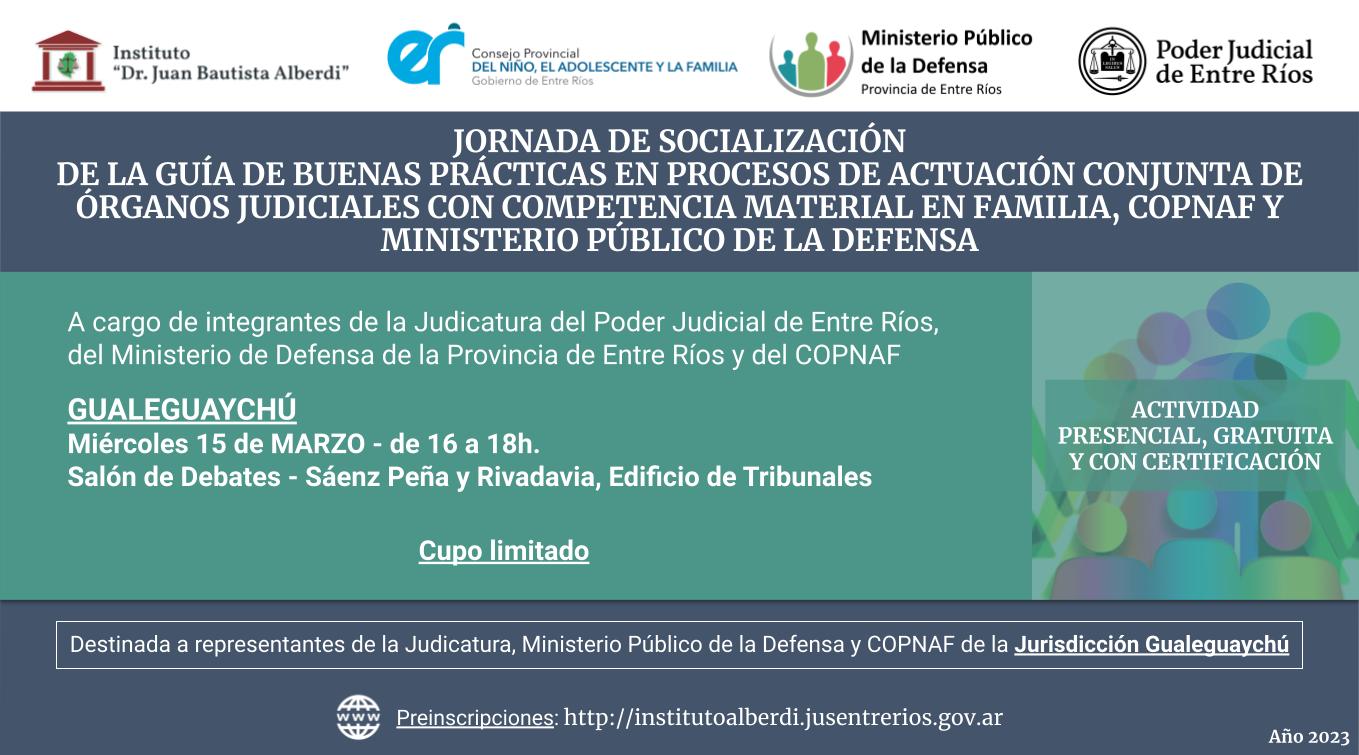 Instituto "Dr. Juan Bautista Alberdi"

er Consejo Provincial DEL NIÑO, EL ADOLESCENTE Y LA FAMILIA Gobierno de Entre Ríos

Ministerio Público de la Defensa Provincia de Entre Ríos

Poder Judicial de Entre Ríos

JORNADA DE SOCIALIZACIÓN DE LA GUÍA DE BUENAS PRÁCTICAS EN PROCESOS DE ACTUACIÓN CONJUNTA DE ÓRGANOS JUDICIALES CON COMPETENCIA MATERIAL EN FAMILIA, COPNAF Y MINISTERIO PÚBLICO DE LA DEFENSA

A cargo de integrantes de la Judicatura del Poder Judicial de Entre Ríos, del Ministerio de Defensa de la Provincia de Entre Ríos y del COPNAF

GUALEGUAYCHÚ
Miércoles 15 de MARZO - de 16 a 18h.
Salón de Debates - Sáenz Peña y Rivadavia, Edificio de Tribunales

Cupo limitado

ACTIVIDAD PRESENCIAL, GRATUITA Y CON CERTIFICACIÓN

Destinada a representantes de la Judicatura, Ministerio Público de la Defensa y COPNAF de la Jurisdicción Gualeguaychú

WWW Preinscripciones: http://institutoalberdi.jusentrerios.gov.ar

Año 2023